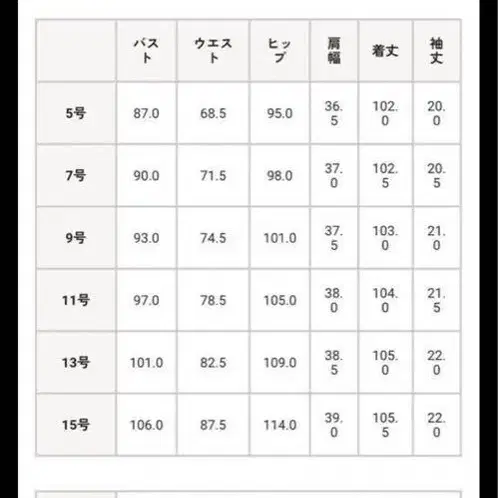 | | バスト | ウエスト | ヒップ | 肩幅 | 着丈 | 袖丈 |
|---|---|---|---|---|---|---|
| 5号 | 87.0 | 68.5 | 95.0 | 36.5 | 102.0 | 20.0 |
| 7号 | 90.0 | 71.5 | 98.0 | 37.0 | 102.5 | 20.5 |
| 9号 | 93.0 | 74.5 | 101.0 | 37.5 | 103.0 | 21.0 |
| 11号 | 97.0 | 78.5 | 105.0 | 38.0 | 104.0 | 21.5 |
| 13号 | 101.0 | 82.5 | 109.0 | 38.5 | 105.0 | 22.0 |
| 15号 | 106.0 | 87.5 | 114.0 | 39.0 | 105.5 | 22.0 |